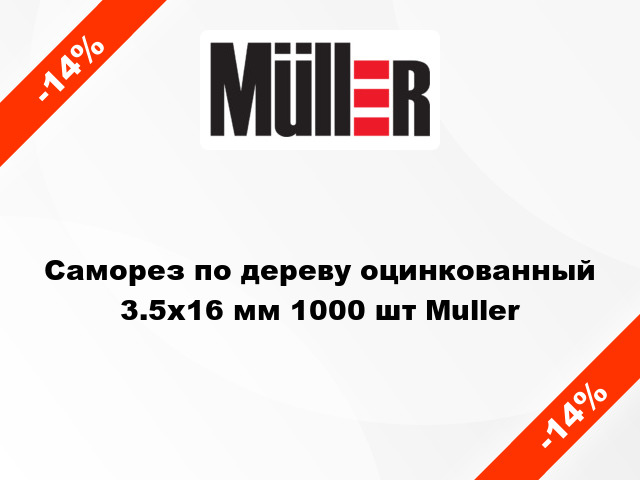 -14%

MüllER

Саморез по дереву оцинкованный 3.5x16 мм 1000 шт Muller

-14%